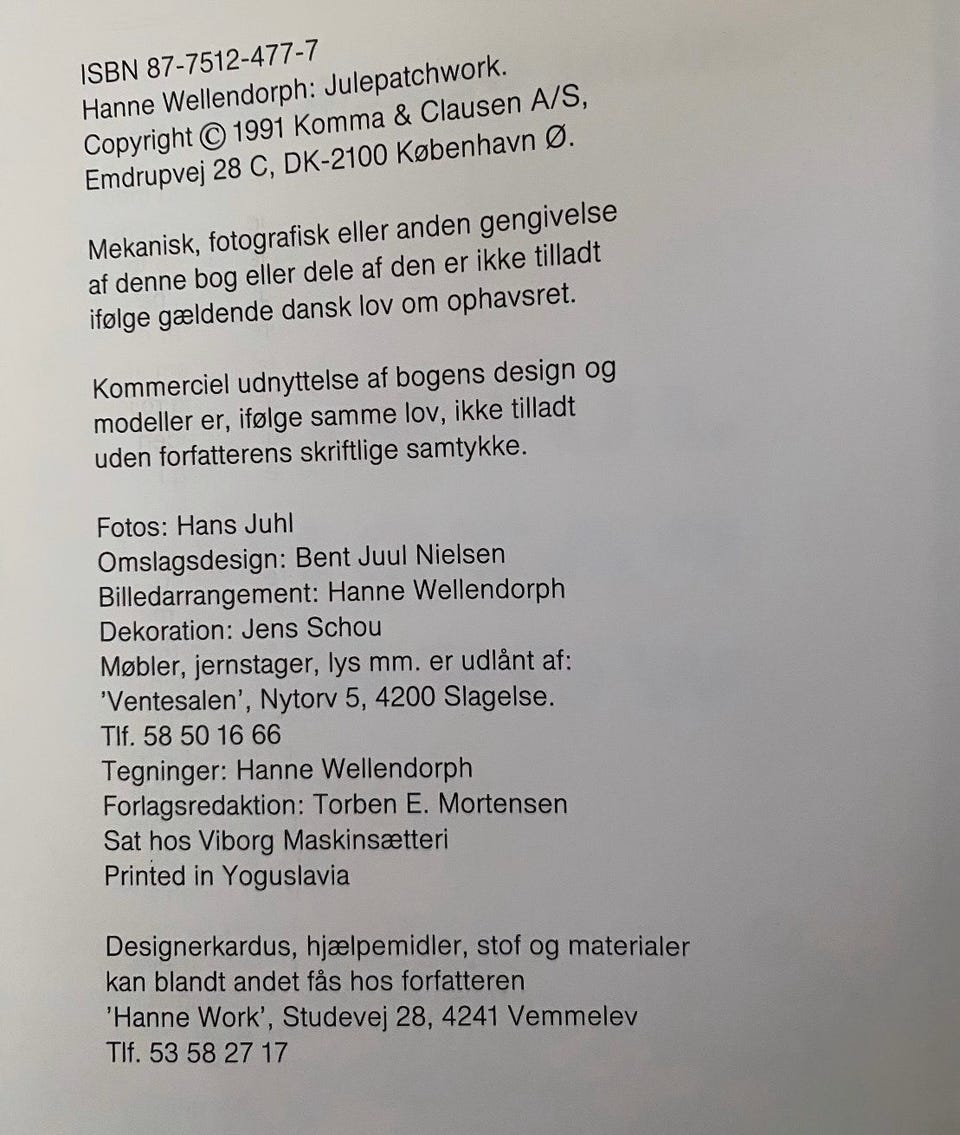 ISBN 87-7512-477-7
Hanne Wellendorph: Julepatchwork.
Copyright © 1991 Komma & Clausen A/S,
Emdrupvej 28 C, DK-2100 København Ø.

Mekanisk, fotografisk eller anden gengivelse af denne bog eller dele af den er ikke tilladt ifølge gældende dansk lov om ophavsret.

Kommerciel udnyttelse af bogens design og modeller er, ifølge samme lov, ikke tilladt uden forfatterens skriftlige samtykke.

Fotos: Hans Juhl
Omslagsdesign: Bent Juul Nielsen
Billedarrangement: Hanne Wellendorph
Dekoration: Jens Schou
Møbler, jernstager, lys mm. er udlånt af:
'Ventesalen', Nytorv 5, 4200 Slagelse.
Tlf. 58 50 16 66
Tegninger: Hanne Wellendorph
Forlagsredaktion: Torben E. Mortensen
Sat hos Viborg Maskinsætteri
Printed in Yoguslavia

Designerkardus, hjælpemidler, stof og materialer kan blandt andet fås hos forfatteren
'Hanne Work', Studevej 28, 4241 Vemmelev
Tlf. 53 58 27 17